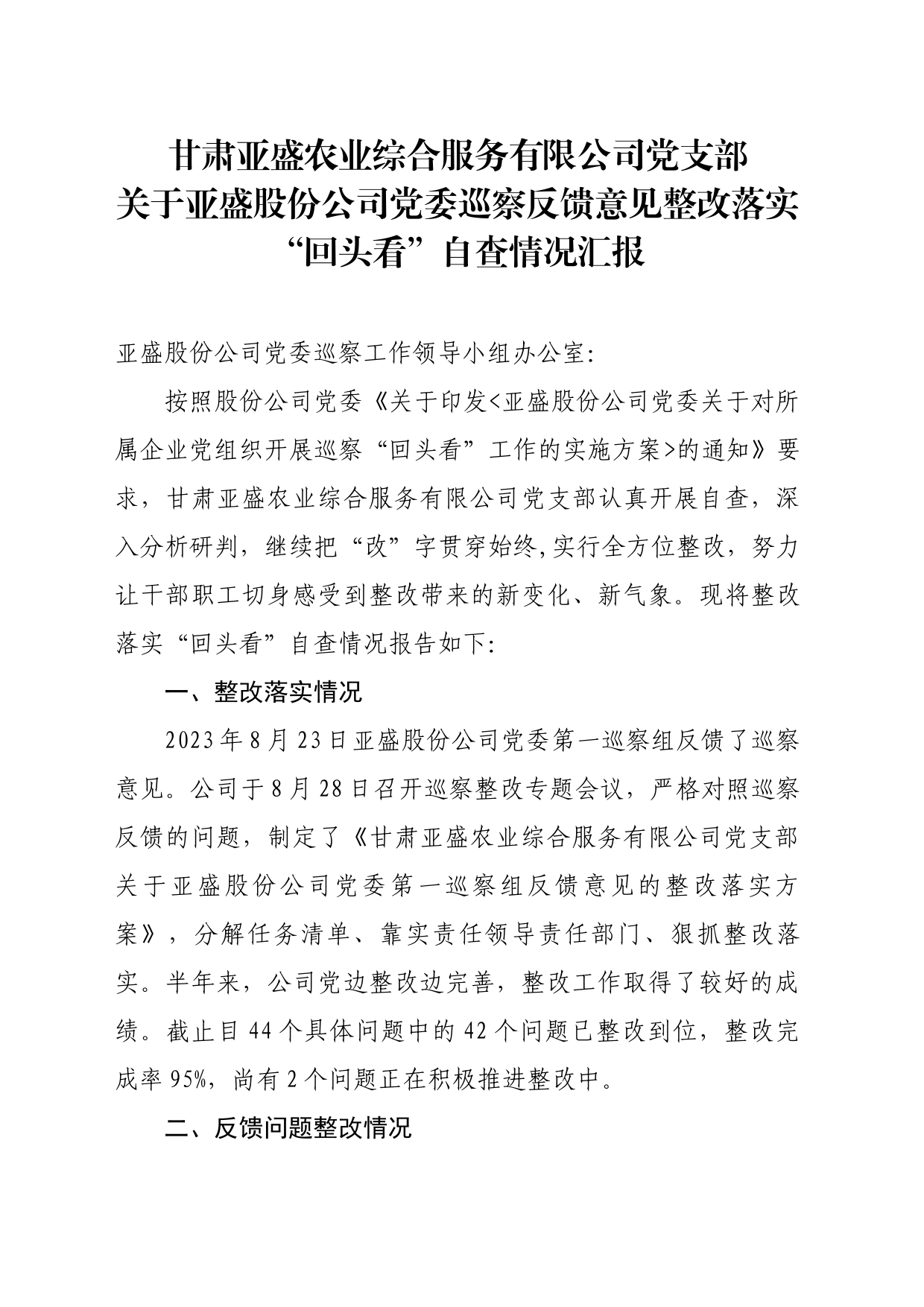 甘肃亚盛农业综合服务有限公司党支部
关于亚盛股份公司党委巡察反馈意见整改落实
“回头看”自查情况汇报

亚盛股份公司党委巡察工作领导小组办公室:

按照股份公司党委《关于印发<亚盛股份公司党委关于对所属企业党组织开展巡察“回头看”工作的实施方案>的通知》要求，甘肃亚盛农业综合服务有限公司党支部认真开展自查，深入分析研判，继续把“改”字贯穿始终,实行全方位整改，努力让干部职工切身感受到整改带来的新变化、新气象。现将整改落实“回头看”自查情况报告如下:

一、整改落实情况

2023年8月23日亚盛股份公司党委第一巡察组反馈了巡察意见。公司于8月28日召开巡察整改专题会议，严格对照巡察反馈的问题，制定了《甘肃亚盛农业综合服务有限公司党支部关于亚盛股份公司党委第一巡察组反馈意见的整改落实方案》，分解任务清单、靠实责任领导责任部门、狠抓整改落实。半年来，公司党边整改边完善，整改工作取得了较好的成绩。截止目44个具体问题中的42个问题已整改到位，整改完成率95%，尚有2个问题正在积极推进整改中。

二、反馈问题整改情况